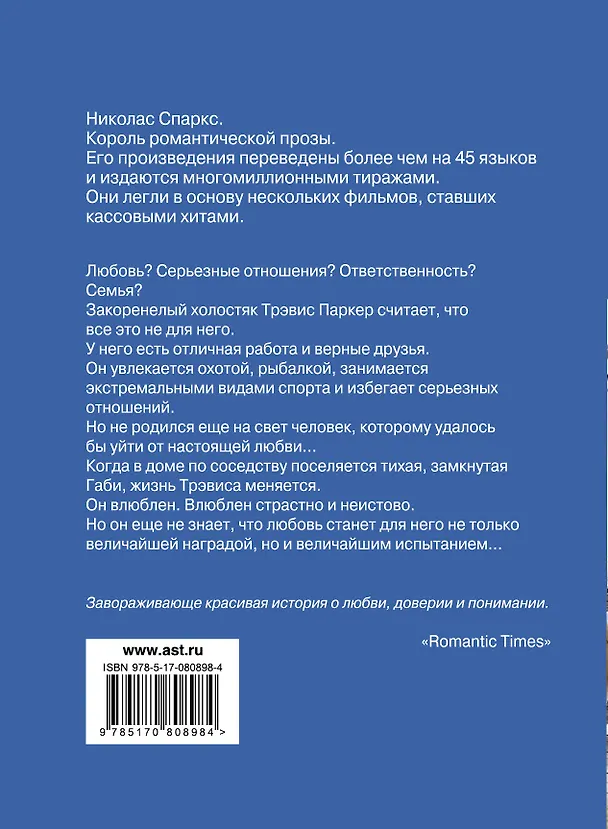 Николас Спаркс.
Король романтической прозы.
Его произведения переведены более чем на 45 языков и издаются многомиллионными тиражами.
Они легли в основу нескольких фильмов, ставших кассовыми хитами.

Любовь? Серьезные отношения? Ответственность? Семья?
Закоренелый холостяк Трэвис Паркер считает, что все это не для него.
У него есть отличная работа и верные друзья.
Он увлекается охотой, рыбалкой, занимается экстремальными видами спорта и избегает серьезных отношений.
Но не родился еще на свет человек, которому удалось бы уйти от настоящей любви…
Когда в доме по соседству поселяется тихая, замкнутая Габи, жизнь Трэвиса меняется.
Он влюблен. Влюблен страстно и неистово.
Но он еще не знает, что любовь станет для него не только величайшей наградой, но и величайшим испытанием…

Завораживающе красивая история о любви, доверии и понимании.

«Romantic Times»

www.ast.ru
ISBN 978-5-17-080898-4
9 785170 808984 >